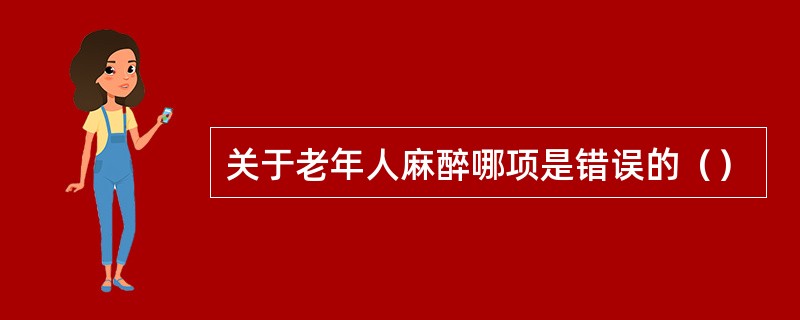 关于老年人麻醉哪项是错误的（）